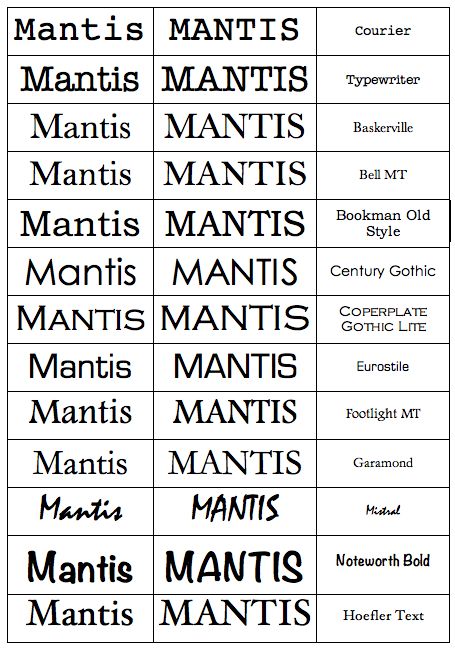 | Mantis | MANTIS | Courier |
|---|---|---|
| Mantis | MANTIS | Typewriter |
| Mantis | MANTIS | Baskerville |
| Mantis | MANTIS | Bell MT |
| Mantis | MANTIS | Bookman Old Style |
| Mantis | MANTIS | Century Gothic |
| MANTIS | MANTIS | COPERPLATE GOTHIC LITE |
| Mantis | MANTIS | Eurostile |
| Mantis | MANTIS | Footlight MT |
| Mantis | MANTIS | Garamond |
| Mantis | MANTIS | Mistral |
| Mantis | MANTIS | Noteworth Bold |
| Mantis | MANTIS | Hoefler Text |